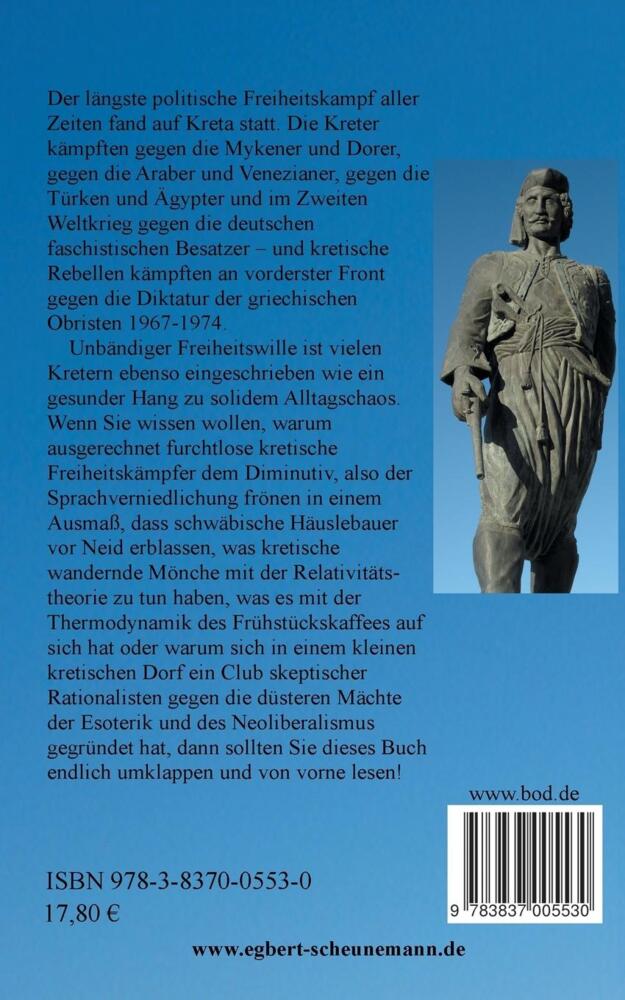 Der längste politische Freiheitskampf aller Zeiten fand auf Kreta statt. Die Kreter kämpften gegen die Mykener und Dorer, gegen die Araber und Venezianer, gegen die Türken und Ägypter und im Zweiten Weltkrieg gegen die deutschen faschistischen Besatzer – und kretische Rebellen kämpften an vorderster Front gegen die Diktatur der griechischen Obristen 1967-1974.

Unbändiger Freiheitswille ist vielen Kretern ebenso eingeschrieben wie ein gesunder Hang zu solidem Alltagschaos. Wenn Sie wissen wollen, warum ausgerechnet furchtlose kretische Freiheitskämpfer dem Diminutiv, also der Sprachverniedlichung frönen in einem Ausmaß, dass schwäbische Häuslebauer vor Neid erblassen, was kretische wandernde Mönche mit der Relativitätstheorie zu tun haben, was es mit der Thermodynamik des Frühstückskaffees auf sich hat oder warum sich in einem kleinen kretischen Dorf ein Club skeptischer Rationalisten gegen die düsteren Mächte der Esoterik und des Neoliberalismus gegründet hat, dann sollten Sie dieses Buch endlich umklappen und von vorne lesen!

www.bod.de

9 783837 005530

ISBN 978-3-8370-0553-0
17,80 €

www.egbert-scheunemann.de